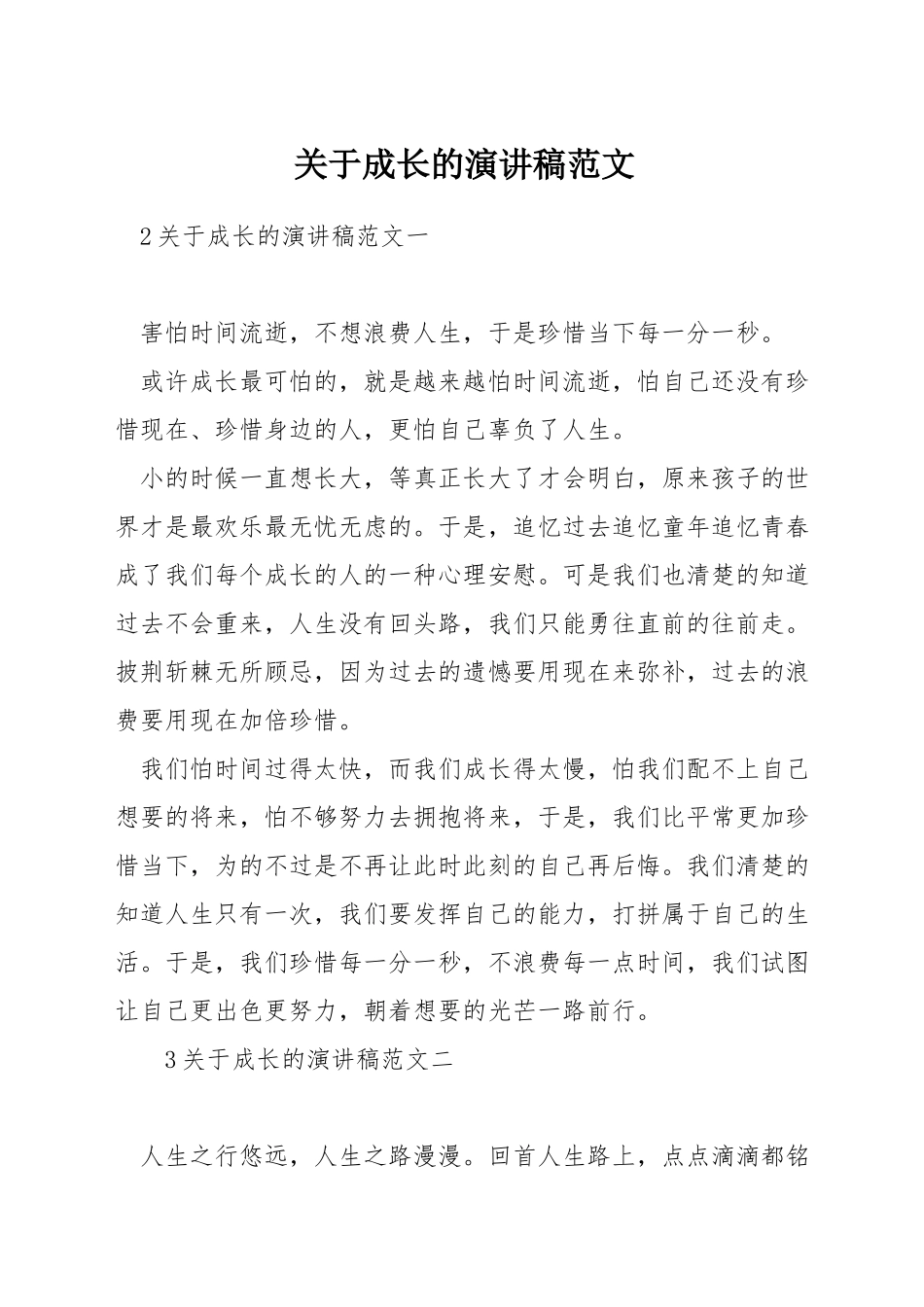 关于成长的演讲稿范文

2关于成长的演讲稿范文一

害怕时间流逝，不想浪费人生，于是珍惜当下每一分一秒。

或许成长最可怕的，就是越来越怕时间流逝，怕自己还没有珍惜现在、珍惜身边的人，更怕自己辜负了人生。

小的时候一直想长大，等真正长大了才会明白，原来孩子的世界才是最欢乐最无忧无虑的。于是，追忆过去追忆童年追忆青春成了我们每个成长的人的一种心理安慰。可是我们也清楚的知道过去不会重来，人生没有回头路，我们只能勇往直前的往前走。披荆斩棘无所顾忌，因为过去的遗憾要用现在来弥补，过去的浪费要用现在加倍珍惜。

我们怕时间过得太快，而我们成长得太慢，怕我们配不上自己想要的将来，怕不够努力去拥抱将来，于是，我们比平常更加珍惜当下，为的不过是不再让此时此刻的自己再后悔。我们清楚的知道人生只有一次，我们要发挥自己的能力，打拼属于自己的生活。于是，我们珍惜每一分一秒，不浪费每一点时间，我们试图让自己更出色更努力，朝着想要的光芒一路前行。

3关于成长的演讲稿范文二

人生之行悠远，人生之路漫漫。回首人生路上，点点滴滴都铭